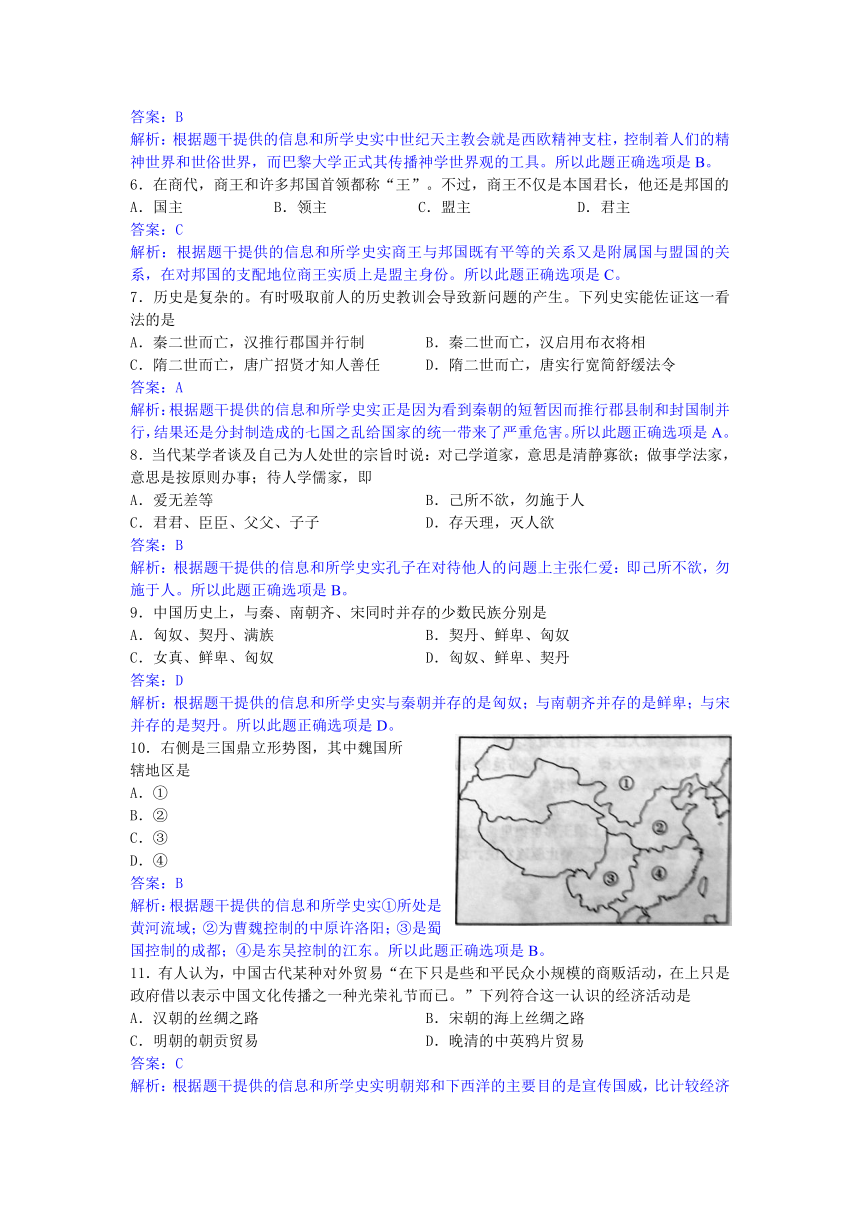 答案：B
解析：根据题干提供的信息和所学史实中世纪天主教会就是西欧精神支柱，控制着人们的精神世界和世俗世界，而巴黎大学正式其传播神学世界观的工具。所以此题正确选项是 B。
6．在商代，商王和许多邦国首领都称“王”。不过，商王不仅是本国君长，他还是邦国的
A．国主　　B．领主　　C．盟主　　D．君主
答案：C
解析：根据题干提供的信息和所学史实商王与邦国既有平等的关系又是附属国与盟国的关系，在对邦国的支配地位商王实质上是盟主身份。所以此题正确选项是 C。
7．历史是复杂的。有时吸取前人的历史教训会导致新问题的产生。下列史实能佐证这一看法的是
A．秦二世而亡，汉推行郡国并行制　　B．秦二世而亡，汉启用布衣将相
C．隋二世而亡，唐广招贤才知人善任　　D．隋二世而亡，唐实行宽简舒缓法令
答案：A
解析：根据题干提供的信息和所学史实正是因为看到秦朝的短暂因而推行郡县制和封国制并行，结果还是分封制造成的七国之乱给国家的统一带来了严重危害。所以此题正确选项是 A。
8．当代某学者谈及自己为人处世的宗旨时说：对己学道家，意思是清静寡欲；做事学法家，意思是按原则办事；待人学儒家，即
A．爱无差等　　B．己所不欲，勿施于人
C．君君、臣臣、父父、子子　　D．存天理，灭人欲
答案：B
解析：根据题干提供的信息和所学史实孔子在对待他人的问题上主张仁爱；即己所不欲，勿施于人。所以此题正确选项是 B。
9．中国历史上，与秦、南朝齐、宋同时并存的少数民族分别是
A．匈奴、契丹、满族　　B．契丹、鲜卑、匈奴
C．女真、鲜卑、匈奴　　D．匈奴、鲜卑、契丹
答案：D
解析：根据题干提供的信息和所学史实与秦朝并存的是匈奴；与南朝齐并存的是鲜卑；与宋并存的是契丹。所以此题正确选项是 D。
10．右侧是三国鼎立形势图，其中魏国所辖地区是
A．①
B．②
C．③
D．④
答案：B
解析：根据题干提供的信息和所学史实①所处是黄河流域；②为曹魏控制的中原许洛阳；③是蜀国控制的成都；④是东吴控制的江东。所以此题正确选项是 B。
①
②
③
④
11．有人认为，中国古代某种对外贸易“在下只是些和平民众小规模的商贩活动，在上只是政府借以表示中国文化传播之一种光荣礼节而已。”下列符合这一认识的经济活动是
A．汉朝的丝绸之路　　B．宋朝的海上丝绸之路
C．明朝的朝贡贸易　　D．晚清的中英鸦片贸易
答案：C
解析：根据题干提供的信息和所学史实明朝郑和下西洋的主要目的是宣传国威，比计较经济